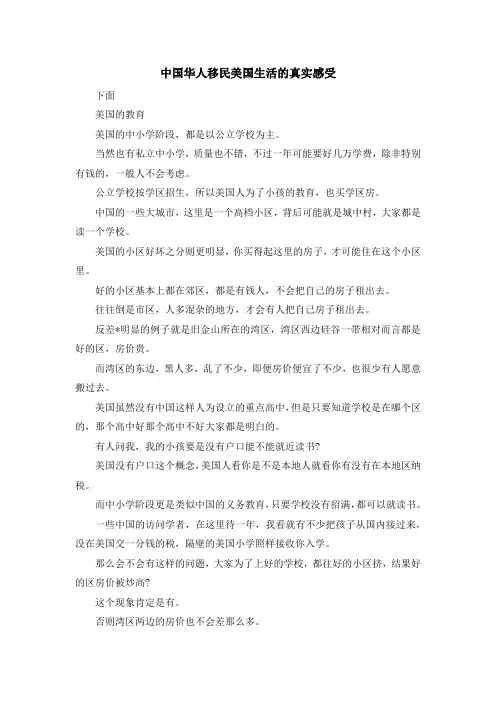 中国华人移民美国生活的真实感受

下面

美国的教育

美国的中小学阶段，都是以公立学校为主。

当然也有私立中小学，质量也不错，不过一年可能要好几万学费，除非特别有钱的，一般人不会考虑。

公立学校按学区招生，所以美国人为了小孩的教育，也买学区房。

中国的一些大城市，这里是一个高档小区，背后可能就是城中村，大家都是读一个学校。

美国的小区好坏之分则更明显，你买得起这里的房子，才可能住在这个小区里。

好的小区基本上都在郊区，都是有钱人，不会把自己的房子租出去。

往往倒是市区，人多混杂的地方，才会有人把自己房子租出去。

反差*明显的例子就是旧金山所在的湾区，湾区西边硅谷一带相对而言都是好的区，房价贵。

而湾区的东边，黑人多，乱了不少，即便房价便宜了不少，也很少有人愿意搬过去。

美国虽然没有中国这样人为设立的重点高中，但是只要知道学校是在哪个区的，那个高中好那个高中不好大家都是明白的。

有人问我，我的小孩要是没有户口能不能就近读书?

美国没有户口这个概念，美国人看你是不是本地人就看你有没有在本地区纳税。

而中小学阶段更是类似中国的义务教育，只要学校没有招满，都可以就读书。

一些中国的访问学者，在这里待一年，我看就有不少把孩子从国内接过来，没在美国交一分钱的税，隔壁的美国小学照样接收你入学。

那么会不会有这样的问题，大家为了上好的学校，都往好的小区挤，结果好的区房价被炒高?

这个现象肯定是有。

否则湾区两边的房价也不会差那么多。